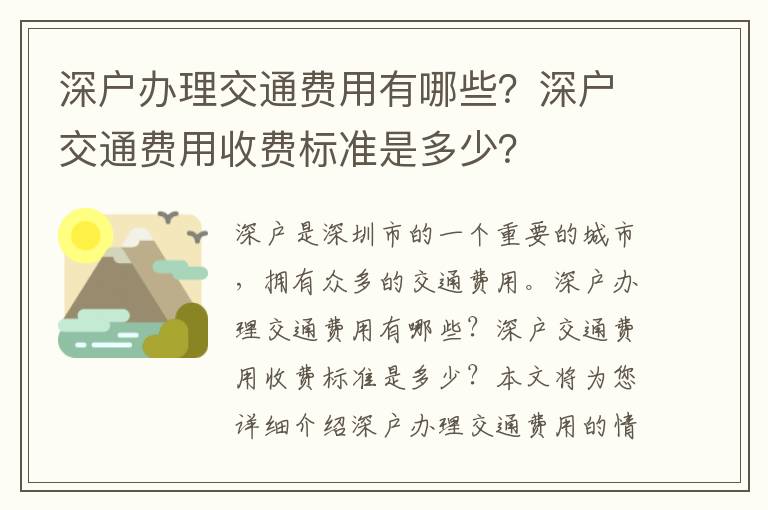 深户办理交通费用有哪些？深户交通费用收费标准是多少？

深户是深圳市的一个重要的城市，拥有众多的交通费用。深户办理交通费用有哪些？深户交通费用收费标准是多少？本文将为您详细介绍深户办理交通费用的情